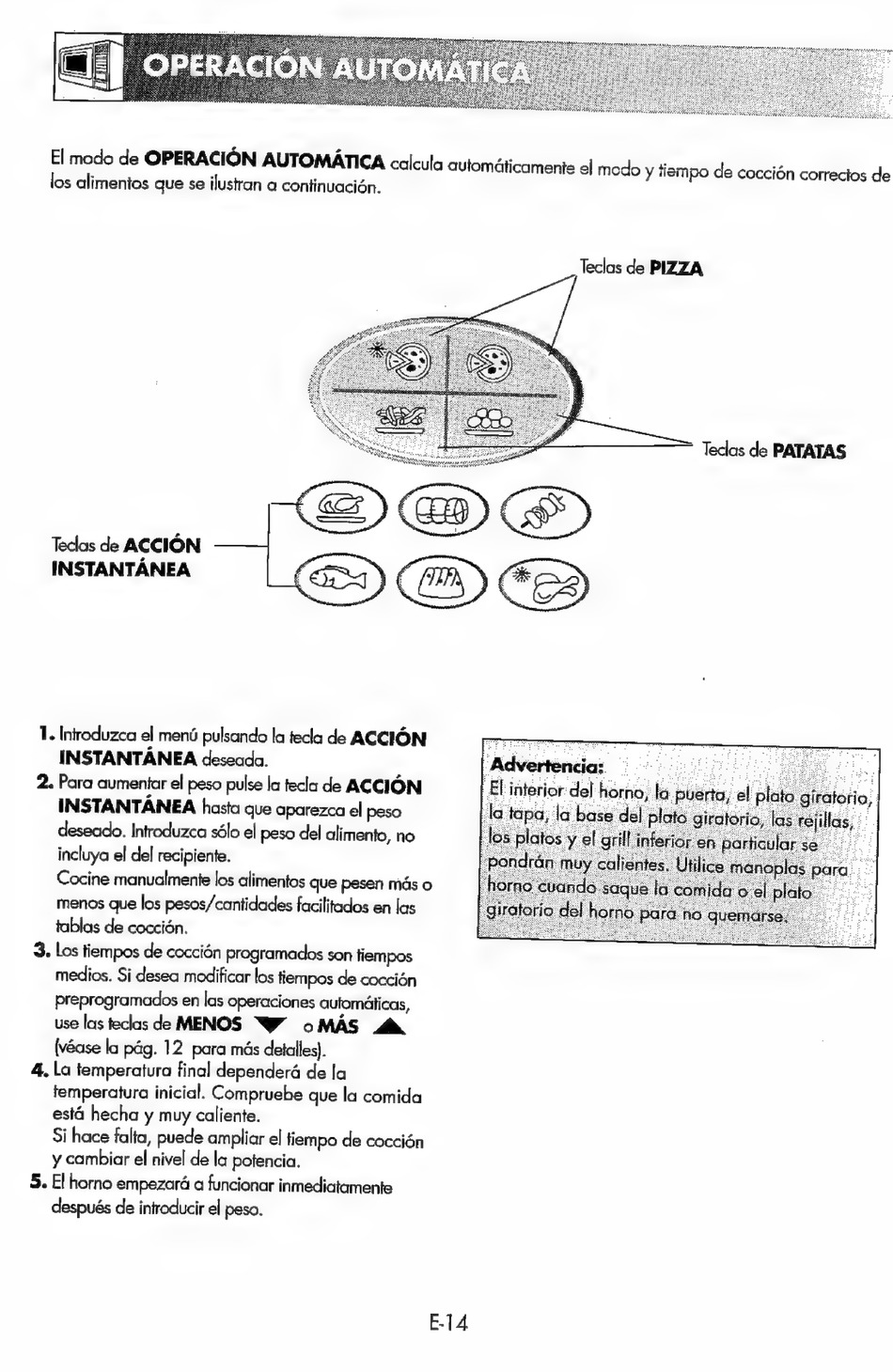 OPERACIÓN AUTOMÁTICA

El modo de OPERACIÓN AUTOMÁTICA calcula automáticamente el modo y tiempo de cocción correctos de los alimentos que se ilustran a continuación.

Teclas de PIZZA

Teclas de PATATAS

Teclas de ACCIÓN INSTANTÁNEA

1. Introduzca el menú pulsando la tecla de ACCIÓN INSTANTÁNEA deseada.
2. Para aumentar el peso pulse la tecla de ACCIÓN INSTANTÁNEA hasta que aparezca el peso deseado. Introduzca sólo el peso del alimento, no incluya el del recipiente.
Cocine manualmente los alimentos que pesen más o menos que los pesos/cantidades facilitados en las tablas de cocción.
3. Los tiempos de cocción programados son tiempos medios. Si desea modificar los tiempos de cocción preprogramados en las operaciones automáticas, use las teclas de MENOS ▼ o MÁS ▲ (véase la pág. 12 para más detalles).
4. La temperatura final dependerá de la temperatura inicial. Compruebe que la comida está hecha y muy caliente.
Si hace falta, puede ampliar el tiempo de cocción y cambiar el nivel de la potencia.
5. El horno empezará a funcionar inmediatamente después de introducir el peso.

Advertencia:
El interior del horno, la puerta, el plato giratorio, la tapa, la base del plato giratorio, las rejillas, los platos y el grill inferior en particular se pondrán muy calientes. Utilice manoplas para horno cuando saque la comida o el plato giratorio del horno para no quemarse.

E-14